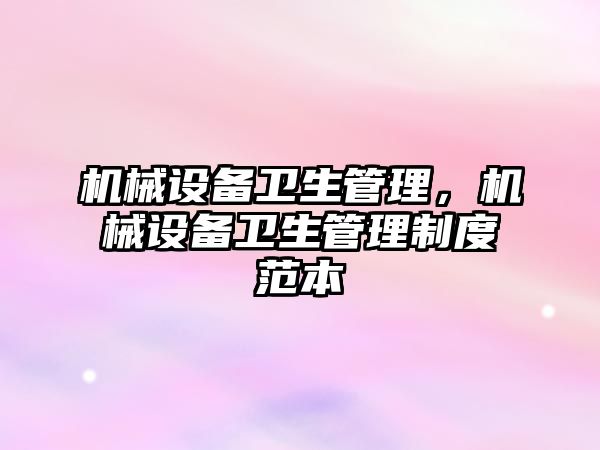 机械设备卫生管理，机械设备卫生管理制度范本